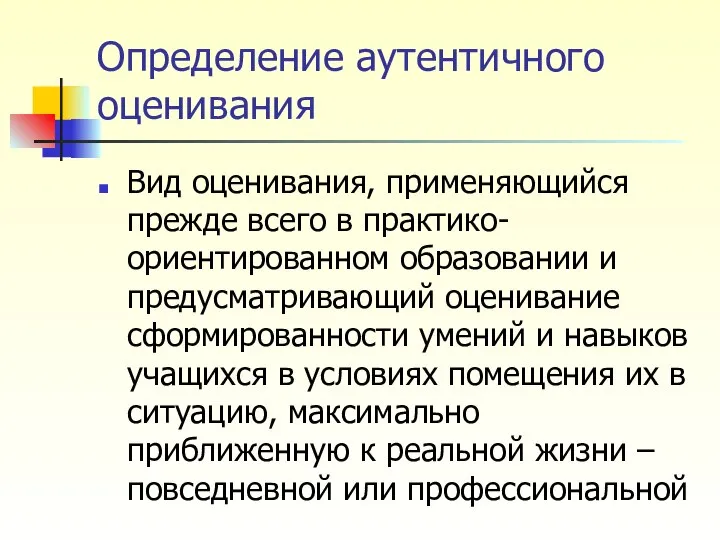 Определение аутентичного оценивания

Вид оценивания, применяющийся прежде всего в практико-ориентированном образовании и предусматривающий оценивание сформированности умений и навыков учащихся в условиях помещения их в ситуацию, максимально приближенную к реальной жизни – повседневной или профессиональной